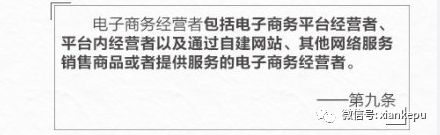 电子商务经营者包括电子商务平台经营者、平台内经营者以及通过自建网站、其他网络服务销售商品或者提供服务的电子商务经营者。

——第九条

微信号: xiankepu